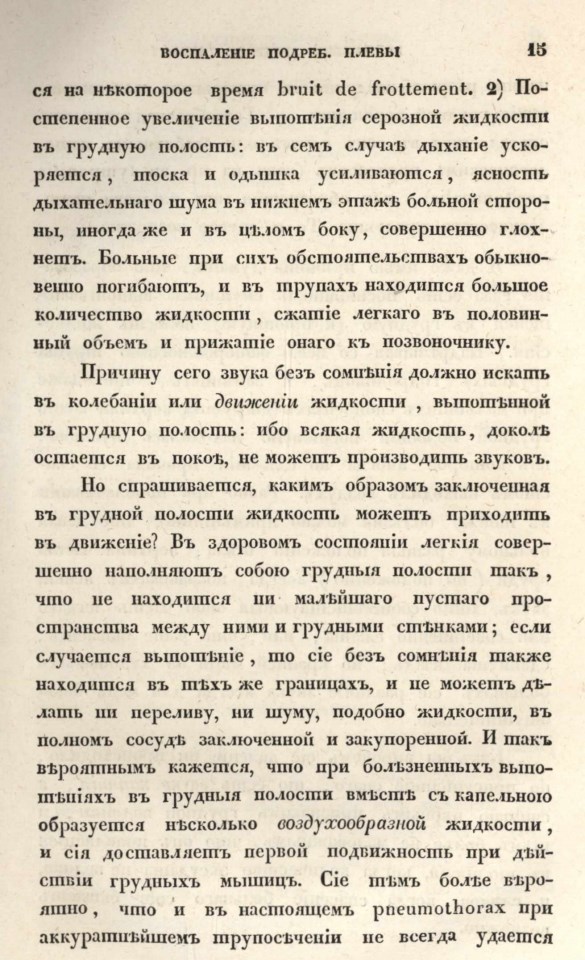 ВОСПАЛЕНІЕ ПОДРЕБ. ПЛЕВЫ 15

ся на нѣкоторое время bruit de frottement. 2) Постепенное увеличеніе выпотѣнія серозной жидкости въ грудную полость: въ семъ случаѣ дыханіе ускоряется, тоска и одышка усиливаются, ясность дыхательнаго шума въ нижнемъ этажѣ больной стороны, иногда же и въ цѣломъ боку, совершенно глохнетъ. Больные при сихъ обстоятельствахъ обыкновенно погибаютъ, и въ трупахъ находится большое количество жидкости, сжатіе легкаго въ половинный объемъ и прижатіе онаго къ позвоночнику.

Причину сего звука безъ сомнѣнія должно искать въ колебаніи или движеніи жидкости, выпотѣнной въ грудную полость: ибо всякая жидкость, доколѣ остается въ покоѣ, не можетъ производить звуковъ.

Но спрашивается, какимъ образомъ заключенная въ грудной полости жидкость можетъ приходить въ движеніе? Въ здоровомъ состояніи легкія совершенно наполняютъ собою грудныя полости такъ, что не находится ни малѣйшаго пустаго пространства между ними и грудными стѣнками; если случается выпотѣніе, то сіе безъ сомнѣнія также находится въ тѣхъ же границахъ, и не можетъ дѣлать ни переливу, ни шуму, подобно жидкости, въ полномъ сосудѣ заключенной и закупоренной. И такъ вѣроятнымъ кажется, что при болѣзненныхъ выпотѣніяхъ въ грудныя полости вмѣстѣ съ капельною образуется нѣсколько воздухообразной жидкости, и сія доставляетъ первой подвижность при дѣйствіи грудныхъ мышицъ. Сіе тѣмъ болѣе вѣроятно, что и въ настоящемъ pneumothorax при аккуратнѣйшемъ трупосѣченіи не всегда удается